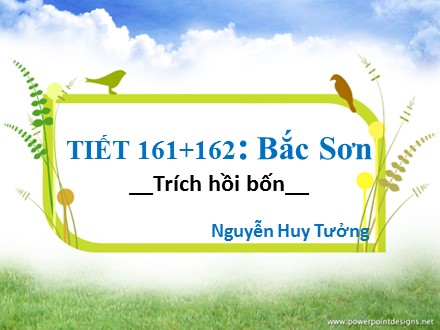 TIẾT 161+162: Bắc Sơn

__Trích hồi bốn__

Nguyễn Huy Tưởng

www.powerpointdesigns.net